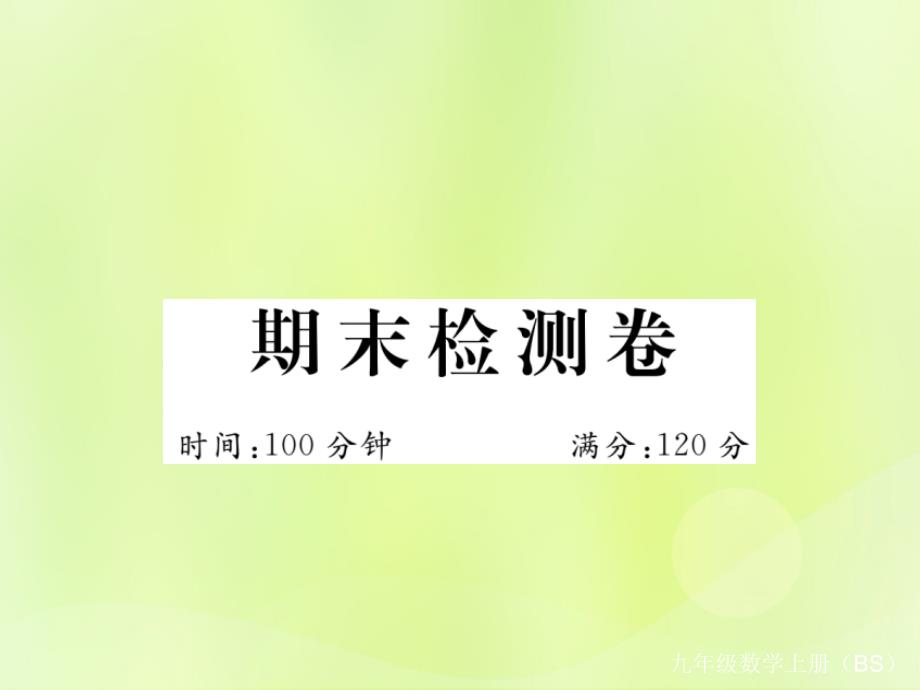 期末检测卷

时间：100 分钟 满分：120 分

九年级数学上册（BS）